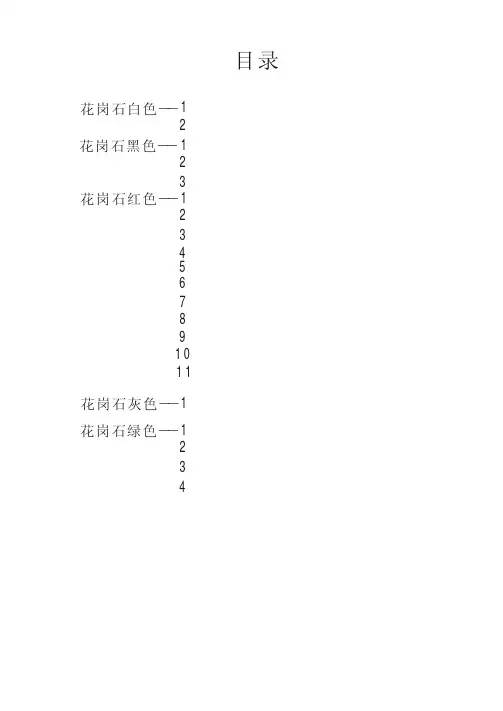 目录

花岗石白色—1
2
花岗石黑色—1
2
3
花岗石红色—1
2
3
4
5
6
7
8
9
10
11

花岗石灰色—1

花岗石绿色—1
2
3
4